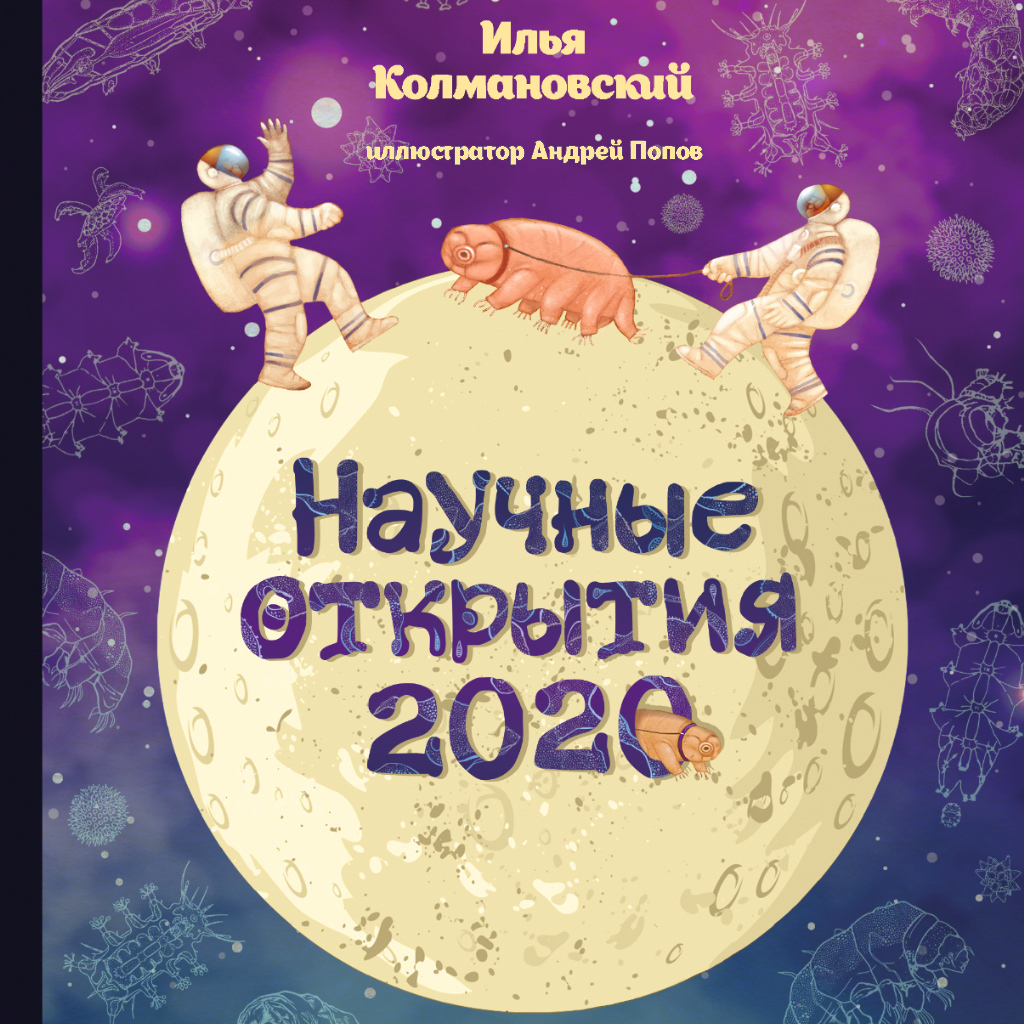 Илья Колмановский

иллюстратор Андрей Попов

Научные открытия 2020